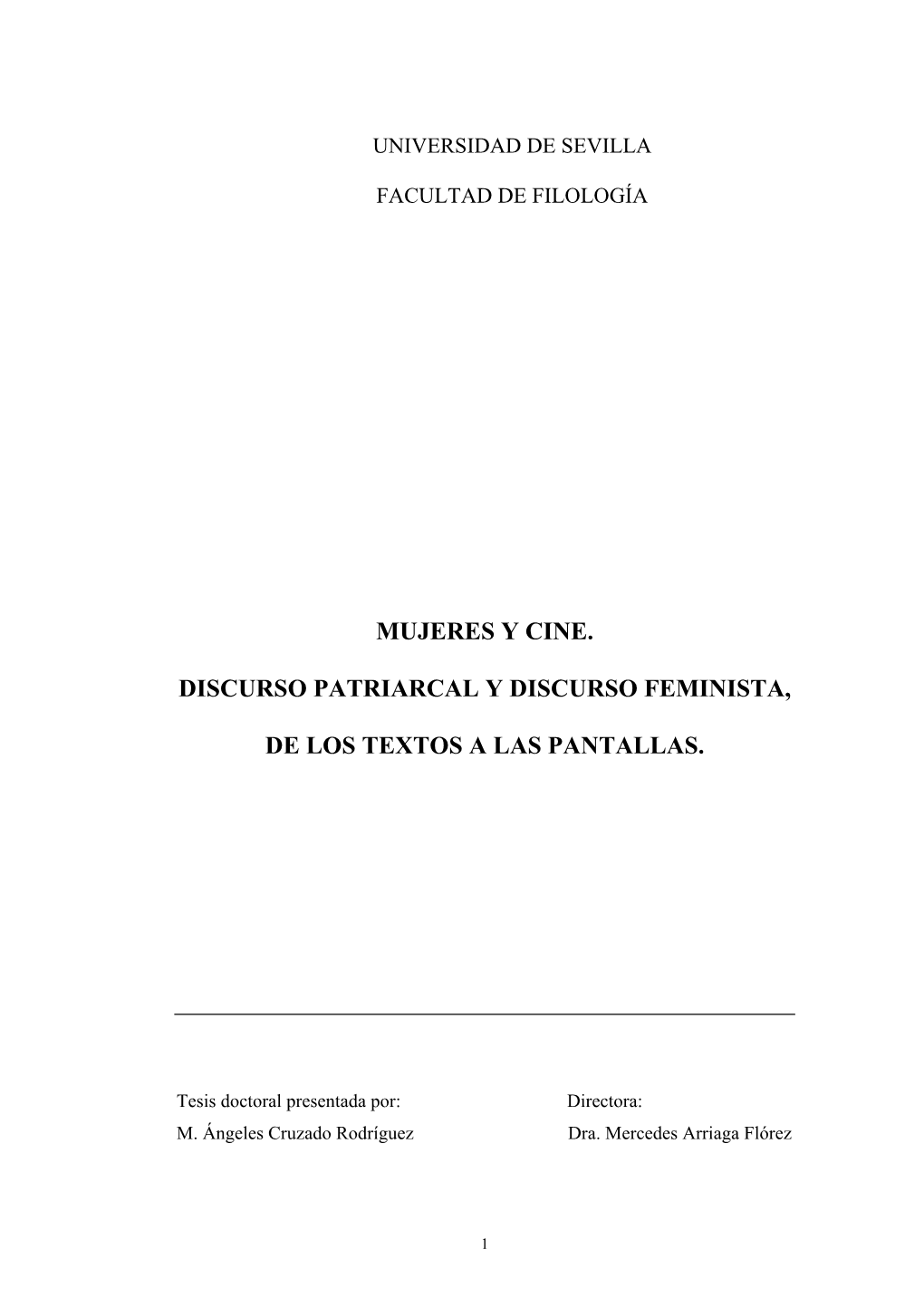 UNIVERSIDAD DE SEVILLA

FACULTAD DE FILOLOGÍA

MUJERES Y CINE.

DISCURSO PATRIARCAL Y DISCURSO FEMINISTA,

DE LOS TEXTOS A LAS PANTALLAS.

Tesis doctoral presentada por:
M. Ángeles Cruzado Rodríguez

Directora:
Dra. Mercedes Arriaga Flórez

1